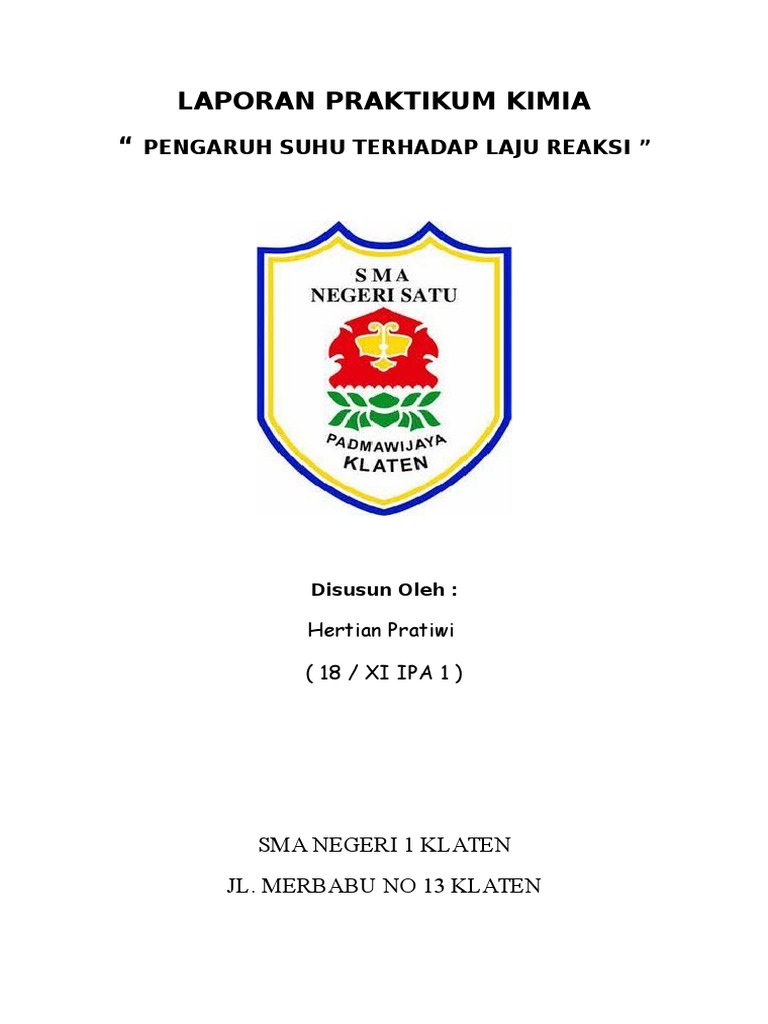 LAPORAN PRAKTIKUM KIMIA

“ PENGARUH SUHU TERHADAP LAJU REAKSI ”

SMA
NEGERI SATU

PADMAWIJAYA
KLATEN

Disusun Oleh :

Hertian Pratiwi

( 18 / XI IPA 1 )

SMA NEGERI 1 KLATEN

JL. MERBABU NO 13 KLATEN